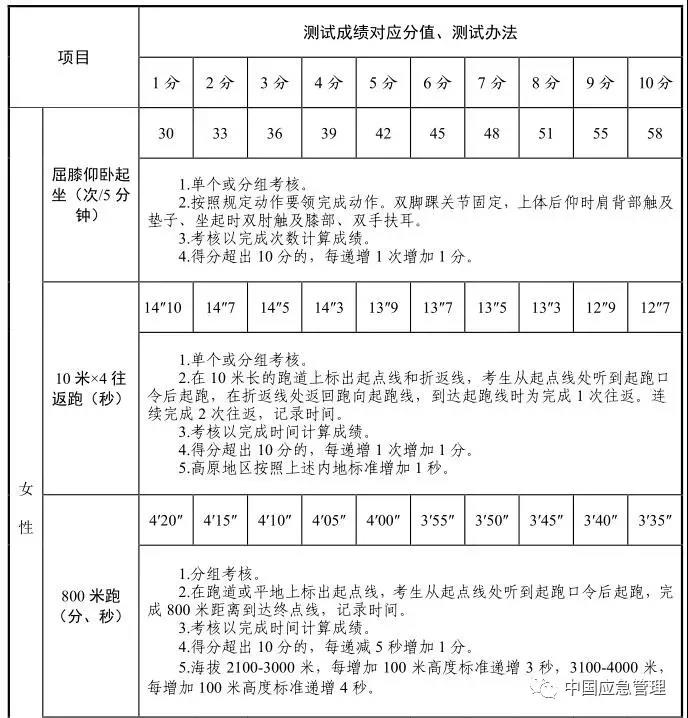 | 项目 | | 测试成绩对应分值、测试办法 | | | | | | | | | |
|---|---|---|---|---|---|---|---|---|---|---|---|
| | | 1分 | 2分 | 3分 | 4分 | 5分 | 6分 | 7分 | 8分 | 9分 | 10分 |
| 女性 | 屈膝仰卧起坐（次/5分钟） | 30 | 33 | 36 | 39 | 42 | 45 | 48 | 51 | 55 | 58 |
| | | 1.单个或分组考核。 2.按照规定动作要领完成动作。双脚踝关节固定，上体后仰时肩背部触及垫子、坐起时双肘触及膝部、双手扶耳。 3.考核以完成次数计算成绩。 4.得分超出10分的，每递增1次增加1分。 | | | | | | | | | |
| | 10米×4往返跑（秒） | 14″10 | 14″7 | 14″5 | 14″3 | 13″9 | 13″7 | 13″5 | 13″3 | 12″9 | 12″7 |
| | | 1.单个或分组考核。 2.在10米长的跑道上标出起点线和折返线，考生从起点线处听到起跑口令后起跑，在折返线处返回跑向起跑线，到达起跑线时为完成1次往返。连续完成2次往返，记录时间。 3.考核以完成时间计算成绩。 4.得分超出10分的，每递增1次增加1分。 5.高原地区按照上述内地标准增加1秒。 | | | | | | | | | |
| | 800米跑（分、秒） | 4′20″ | 4′15″ | 4′10″ | 4′05″ | 4′00″ | 3′55″ | 3′50″ | 3′45″ | 3′40″ | 3′35″ |
| | | 1.分组考核。 2.在跑道或平地上标出起点线，考生从起点线处听到起跑口令后起跑，完成800米距离到达终点线，记录时间。 3.考核以完成时间计算成绩。 4.得分超出10分的，每递减5秒增加1分。 5.海拔2100-3000米，每增加100米高度标准递增3秒，3100-4000米，每增加100米高度标准递增4秒。 | | | | | | | | | |

中国应急管理